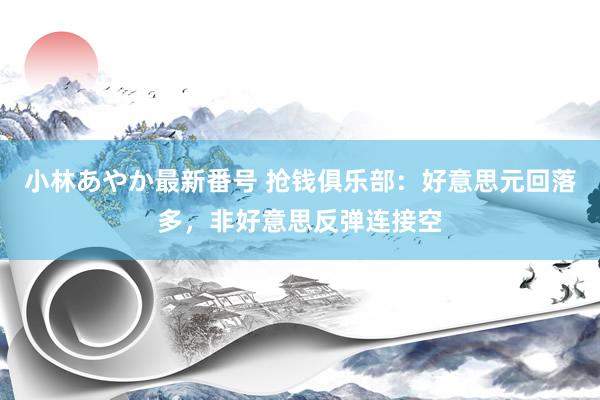 小林あやか最新番号 抢钱俱乐部：好意思元回落多，非好意思反弹连接空